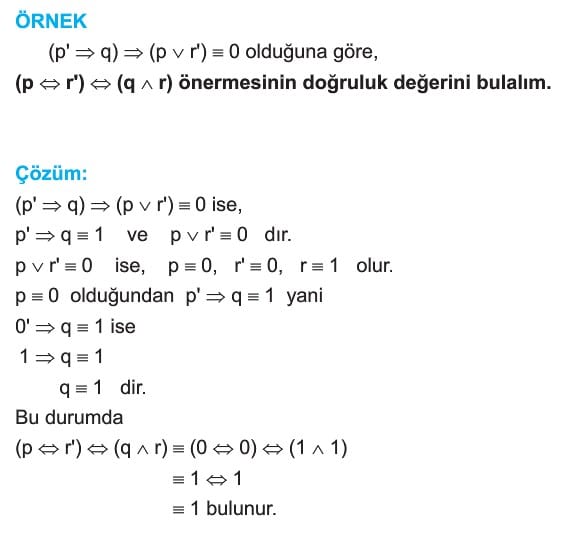 ÖRNEK

$(p' \Rightarrow q) \Rightarrow (p \vee r') \equiv 0$ olduğuna göre,

$(p \Leftrightarrow r') \Leftrightarrow (q \wedge r)$ önermesinin doğruluk değerini bulalım.

Çözüm:

$(p' \Rightarrow q) \Rightarrow (p \vee r') \equiv 0$ ise,

$p' \Rightarrow q \equiv 1$ ve $p \vee r' \equiv 0$ dır.

$p \vee r' \equiv 0$ ise, $p \equiv 0$, $r' \equiv 0$, $r \equiv 1$ olur.

$p \equiv 0$ olduğundan $p' \Rightarrow q \equiv 1$ yani

$0' \Rightarrow q \equiv 1$ ise

$1 \Rightarrow q \equiv 1$

$q \equiv 1$ dir.

Bu durumda

$(p \Leftrightarrow r') \Leftrightarrow (q \wedge r) \equiv (0 \Leftrightarrow 0) \Leftrightarrow (1 \wedge 1)$

$\equiv 1 \Leftrightarrow 1$

$\equiv 1$ bulunur.